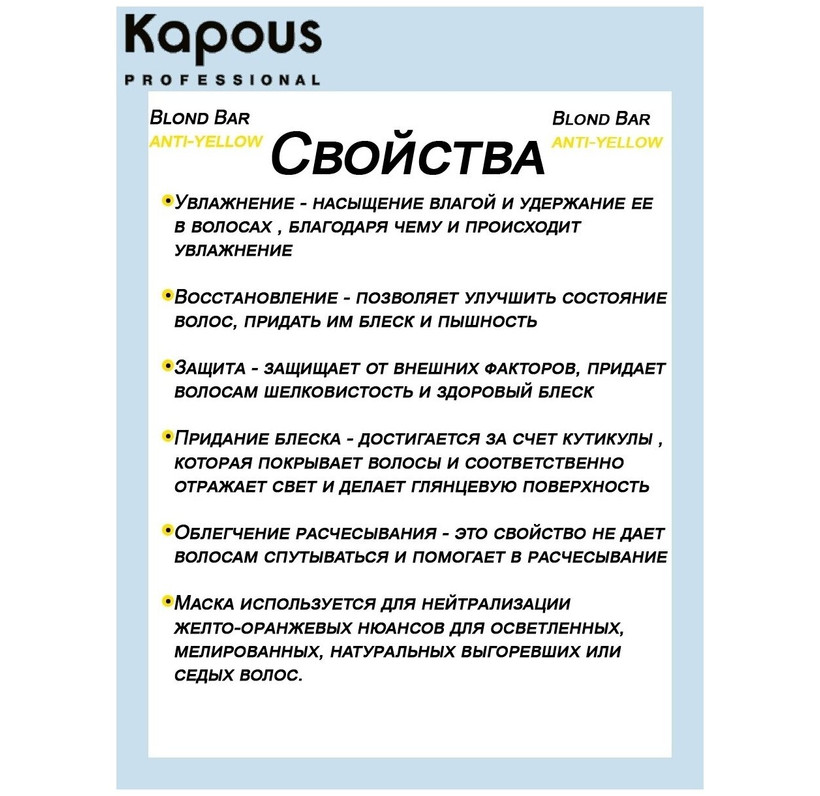 Kapous
PROFESSIONAL

Blond Bar
ANTI-YELLOW

Свойства

Blond Bar
ANTI-YELLOW

•Увлажнение - насыщение влагой и удержание ее в волосах , благодаря чему и происходит увлажнение

•Восстановление - позволяет улучшить состояние волос, придать им блеск и пышность

•Защита - защищает от внешних факторов, придает волосам шелковистость и здоровый блеск

•Придание блеска - достигается за счет кутикулы , которая покрывает волосы и соответственно отражает свет и делает глянцевую поверхность

•Облегчение расчесывания - это свойство не дает волосам спутываться и помогает в расчесывание

•Маска используется для нейтрализации желто-оранжевых нюансов для осветленных, мелированных, натуральных выгоревших или седых волос.